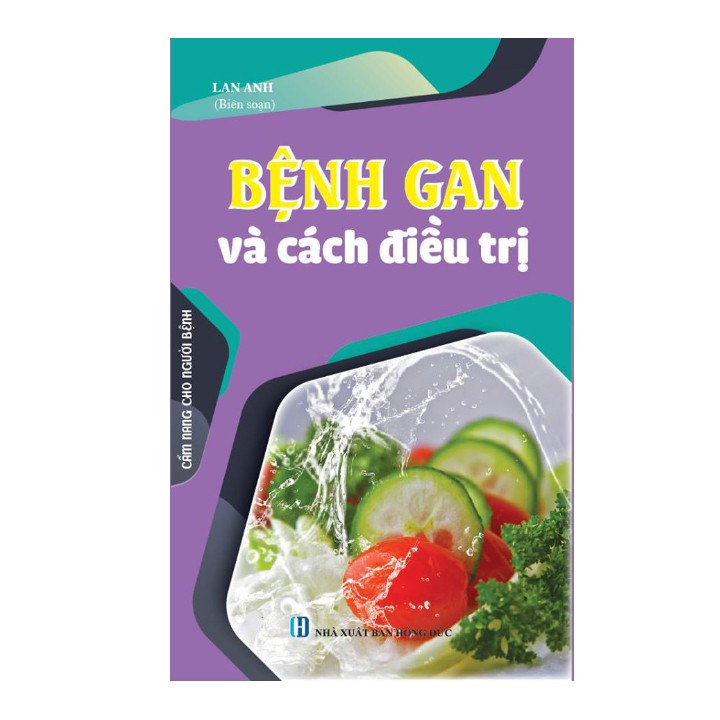 LAN ANH
(Biên soạn)

BỆNH GAN
và cách điều trị

CẨM NANG CHO NGƯỜI BỆNH

NHÀ XUẤT BẢN HỒNG ĐỨC